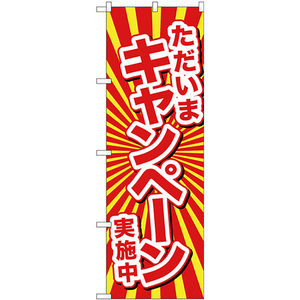 ただいま
キャンペーン
実施中